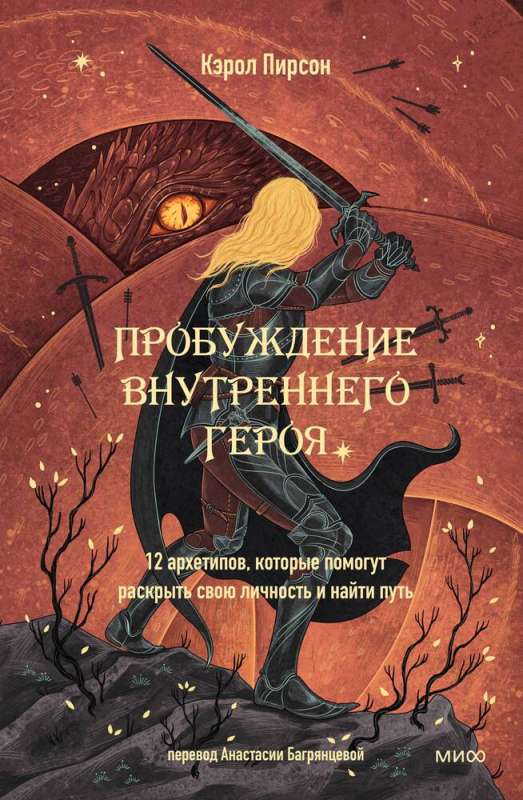 Кэрол Пирсон

ПРОБУЖДЕНИЕ ВНУТРЕННЕГО ГЕРОЯ

12 архетипов, которые помогут раскрыть свою личность и найти путь

перевод Анастасии Багрянцевой

МИФ